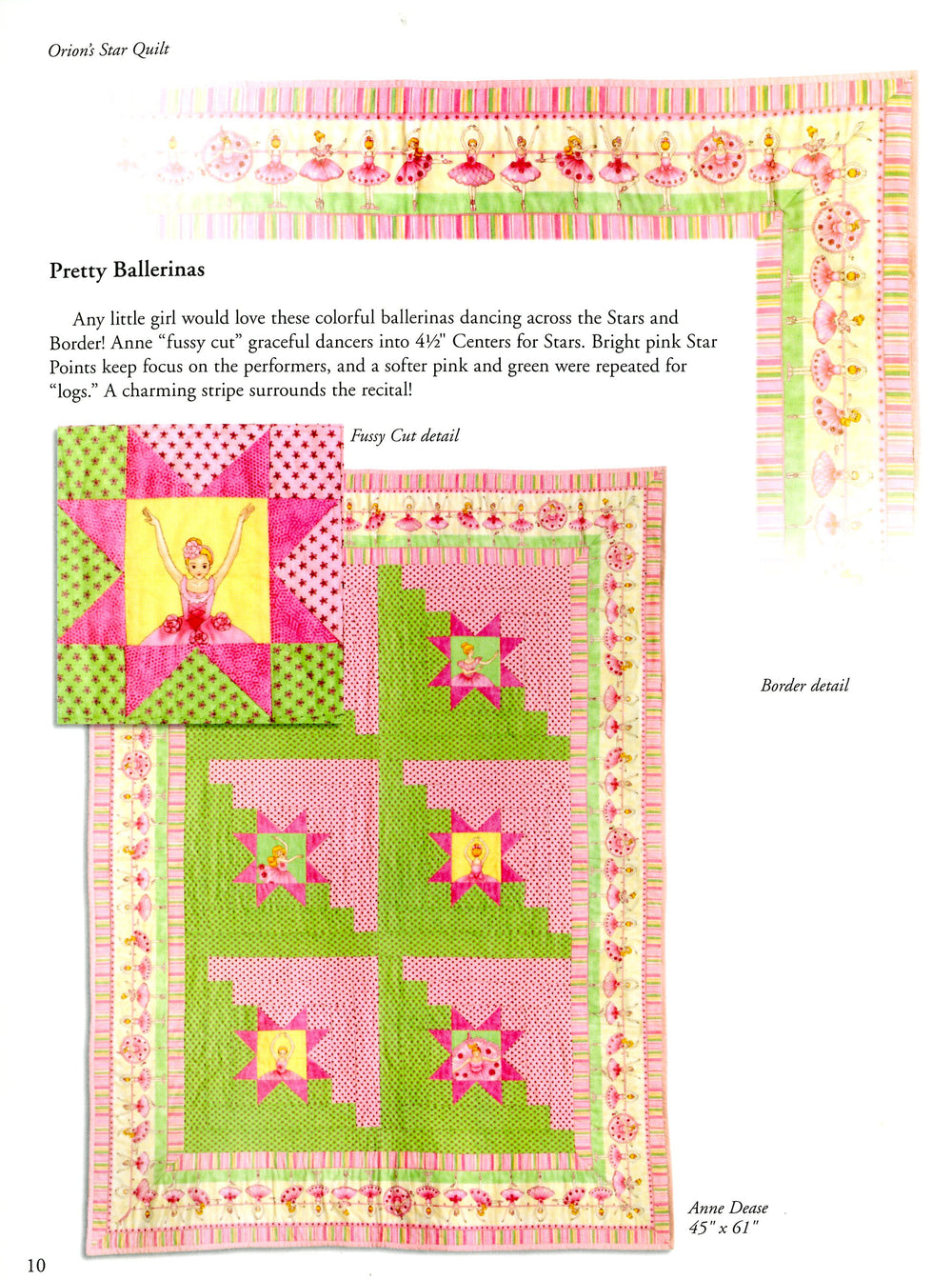 Orion's Star Quilt

Pretty Ballerinas

Any little girl would love these colorful ballerinas dancing across the Stars and Border! Anne "fussy cut" graceful dancers into 4½" Centers for Stars. Bright pink Star Points keep focus on the performers, and a softer pink and green were repeated for "logs." A charming stripe surrounds the recital!

Fussy Cut detail

Border detail

Anne Dease
45" x 61"

10